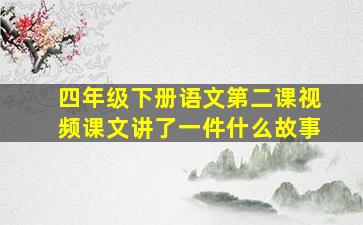 四年级下册语文第二课视频课文讲了一件什么故事